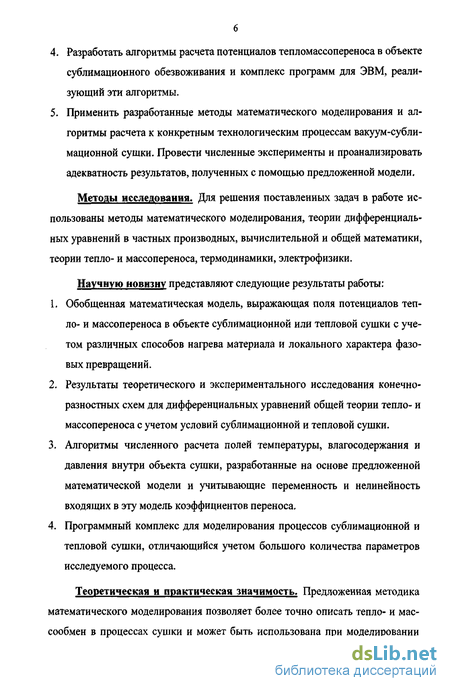 6

4. Разработать алгоритмы расчета потенциалов тепломассопереноса в объекте сублимационного обезвоживания и комплекс программ для ЭВМ, реализующий эти алгоритмы.

5. Применить разработанные методы математического моделирования и алгоритмы расчета к конкретным технологическим процессам вакуум-сублимационной сушки. Провести численные эксперименты и проанализировать адекватность результатов, полученных с помощью предложенной модели.

Методы исследования. Для решения поставленных задач в работе использованы методы математического моделирования, теории дифференциальных уравнений в частных производных, вычислительной и общей математики, теории тепло- и массопереноса, термодинамики, электрофизики.

Научную новизну представляют следующие результаты работы:

1. Обобщенная математическая модель, выражающая поля потенциалов тепло- и массопереноса в объекте сублимационной или тепловой сушки с учетом различных способов нагрева материала и локального характера фазовых превращений.

2. Результаты теоретического и экспериментального исследования конечно-разностных схем для дифференциальных уравнений общей теории тепло- и массопереноса с учетом условий сублимационной и тепловой сушки.

3. Алгоритмы численного расчета полей температуры, влагосодержания и давления внутри объекта сушки, разработанные на основе предложенной математической модели и учитывающие переменность и нелинейность входящих в эту модель коэффициентов переноса.

4. Программный комплекс для моделирования процессов сублимационной и тепловой сушки, отличающийся учетом большого количества параметров исследуемого процесса.

Теоретическая и практическая значимость. Предложенная методика математического моделирования позволяет более точно описать тепло- и массообмен в процессах сушки и может быть использована при моделировании

dsLib.net
библиотека диссертаций